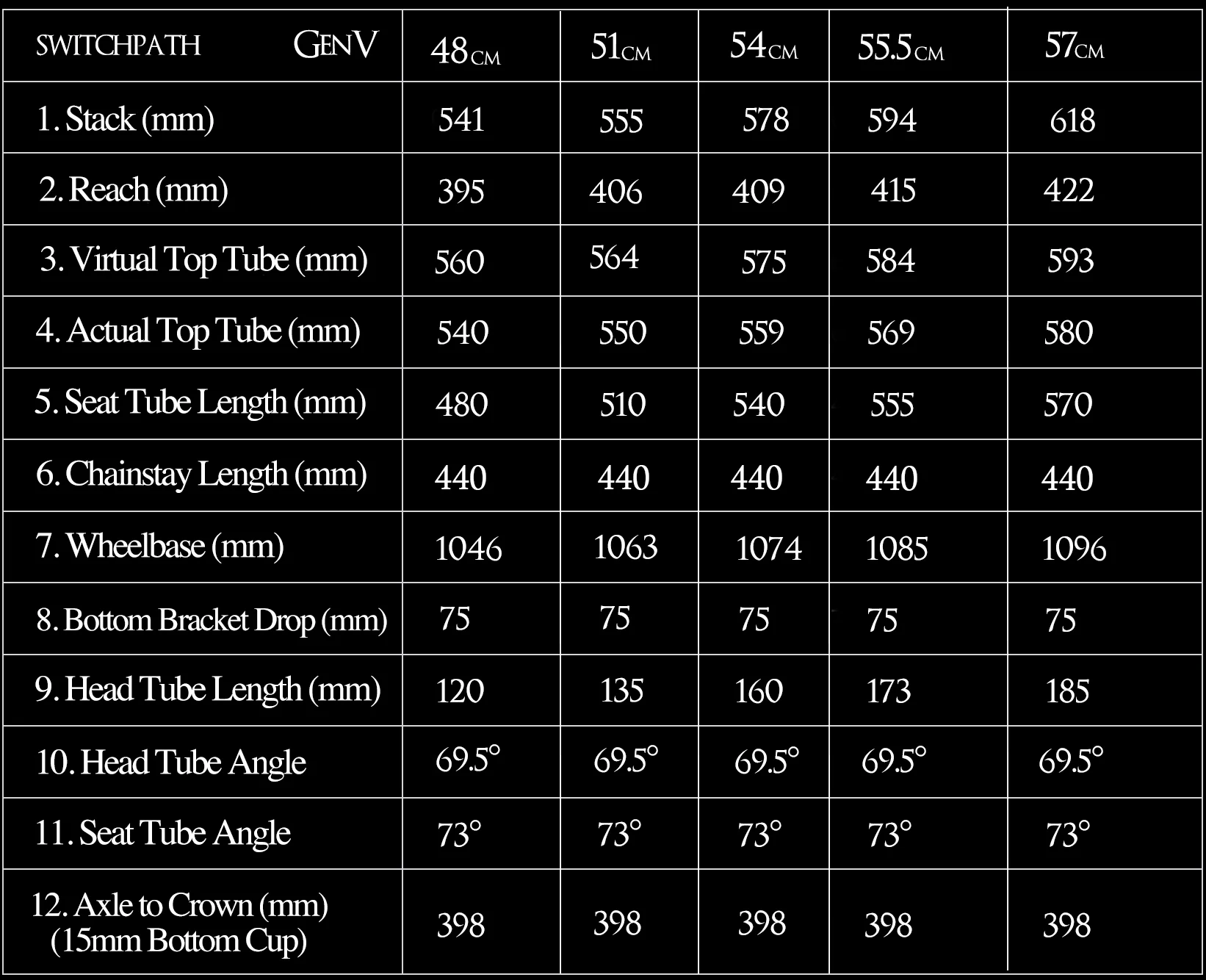 | SWITCHPATH GENV | 48CM | 51CM | 54CM | 55.5CM | 57CM |
|---|---|---|---|---|---|
| 1. Stack (mm) | 541 | 555 | 578 | 594 | 618 |
| 2. Reach (mm) | 395 | 406 | 409 | 415 | 422 |
| 3. Virtual Top Tube (mm) | 560 | 564 | 575 | 584 | 593 |
| 4. Actual Top Tube (mm) | 540 | 550 | 559 | 569 | 580 |
| 5. Seat Tube Length (mm) | 480 | 510 | 540 | 555 | 570 |
| 6. Chainstay Length (mm) | 440 | 440 | 440 | 440 | 440 |
| 7. Wheelbase (mm) | 1046 | 1063 | 1074 | 1085 | 1096 |
| 8. Bottom Bracket Drop (mm) | 75 | 75 | 75 | 75 | 75 |
| 9. Head Tube Length (mm) | 120 | 135 | 160 | 173 | 185 |
| 10. Head Tube Angle | 69.5° | 69.5° | 69.5° | 69.5° | 69.5° |
| 11. Seat Tube Angle | 73° | 73° | 73° | 73° | 73° |
| 12. Axle to Crown (mm) (15mm Bottom Cup) | 398 | 398 | 398 | 398 | 398 |